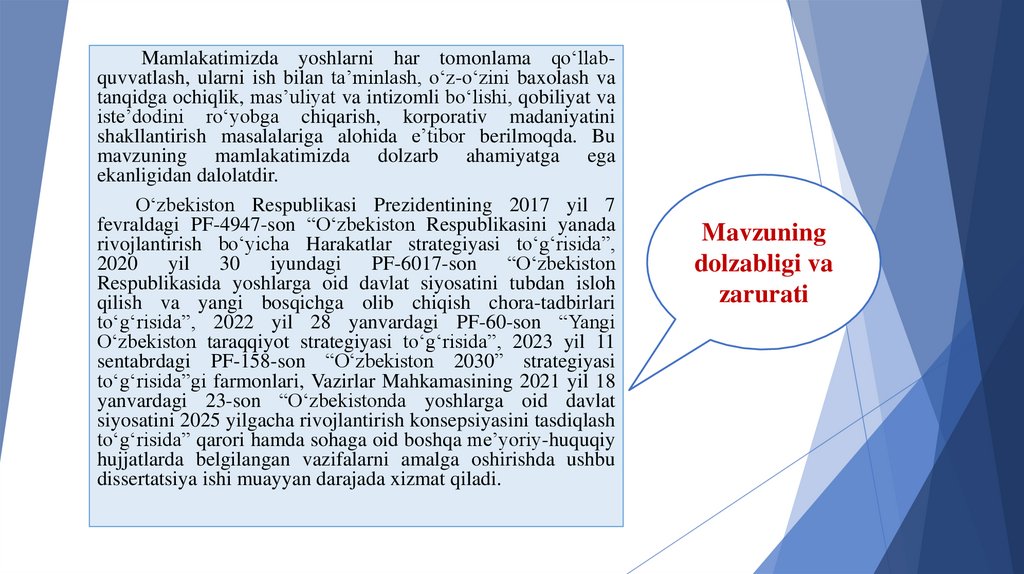 Mamlakatimizda yoshlarni har tomonlama qo‘llab-quvvatlash, ularni ish bilan ta’minlash, o‘z-o‘zini baxolash va tanqidga ochiqlik, mas’uliyat va intizomli bo‘lishi, qobiliyat va iste’dodini ro‘yobga chiqarish, korporativ madaniyatini shakllantirish masalalariga alohida e’tibor berilmoqda. Bu mavzuning mamlakatimizda dolzarb ahamiyatga ega ekanligidan dalolatdir.

O‘zbekiston Respublikasi Prezidentining 2017 yil 7 fevraldagi PF-4947-son “O‘zbekiston Respublikasini yanada rivojlantirish bo‘yicha Harakatlar strategiyasi to‘g‘risida”, 2020 yil 30 iyundagi PF-6017-son “O‘zbekiston Respublikasida yoshlarga oid davlat siyosatini tubdan isloh qilish va yangi bosqichga olib chiqish chora-tadbirlari to‘g‘risida”, 2022 yil 28 yanvardagi PF-60-son “Yangi O‘zbekiston taraqqiyot strategiyasi to‘g‘risida”, 2023 yil 11 sentabrdagi PF-158-son “O‘zbekiston 2030” strategiyasi to‘g‘risida”gi farmonlari, Vazirlar Mahkamasining 2021 yil 18 yanvardagi 23-son “O‘zbekistonda yoshlarga oid davlat siyosatini 2025 yilgacha rivojlantirish konsepsiyasini tasdiqlash to‘g‘risida” qarori hamda sohaga oid boshqa me’yoriy-huquqiy hujjatlarda belgilangan vazifalarni amalga oshirishda ushbu dissertatsiya ishi muayyan darajada xizmat qiladi.

Mavzuning dolzabligi va zarurati